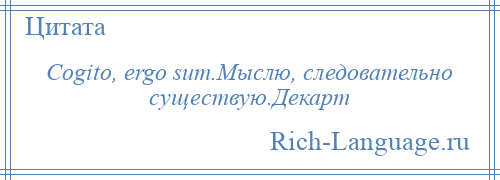 Цитата

Cogito, ergo sum.Мыслю, следовательно существую.Декарт

Rich-Language.ru